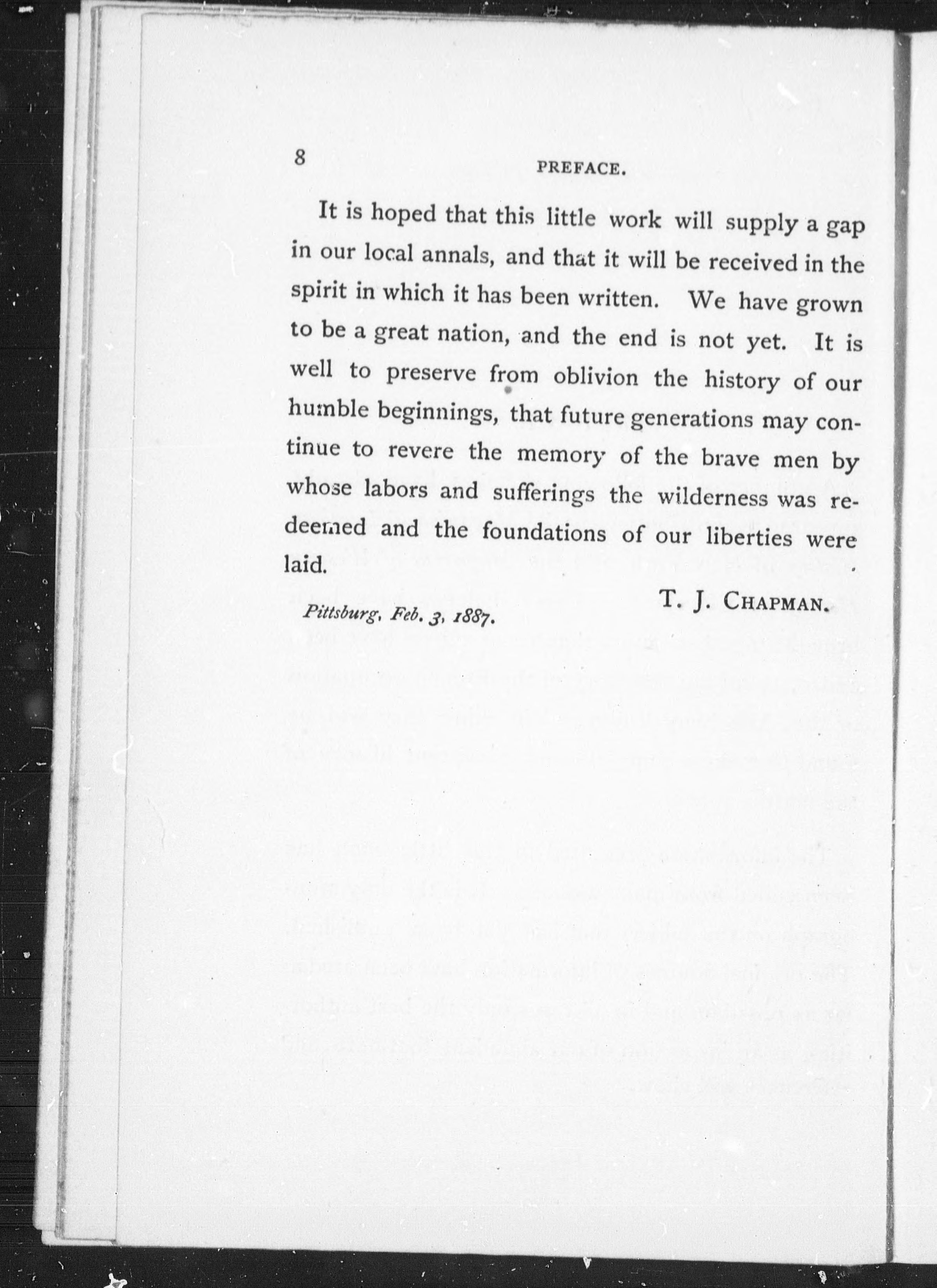 8 PREFACE.

It is hoped that this little work will supply a gap in our local annals, and that it will be received in the spirit in which it has been written. We have grown to be a great nation, and the end is not yet. It is well to preserve from oblivion the history of our humble beginnings, that future generations may continue to revere the memory of the brave men by whose labors and sufferings the wilderness was redeemed and the foundations of our liberties were laid.

T. J. CHAPMAN.

Pittsburg, Feb. 3, 1887.